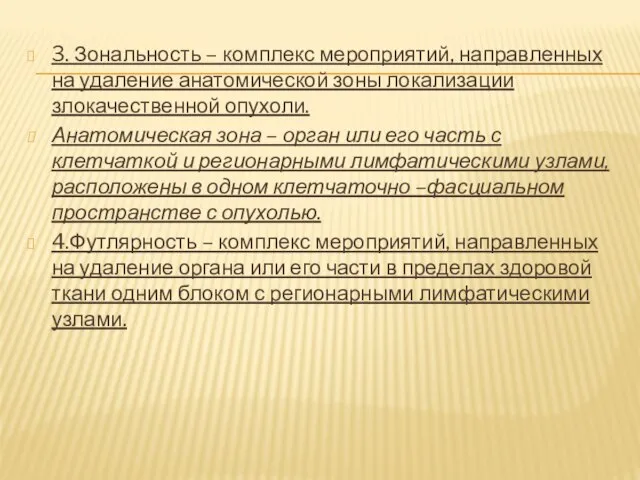 3. Зональность – комплекс мероприятий, направленных на удаление анатомической зоны локализации злокачественной опухоли.

Анатомическая зона – орган или его часть с клетчаткой и регионарными лимфатическими узлами, расположены в одном клетчаточно –фасциальном пространстве с опухолью.

4.Футлярность – комплекс мероприятий, направленных на удаление органа или его части в пределах здоровой ткани одним блоком с регионарными лимфатическими узлами.